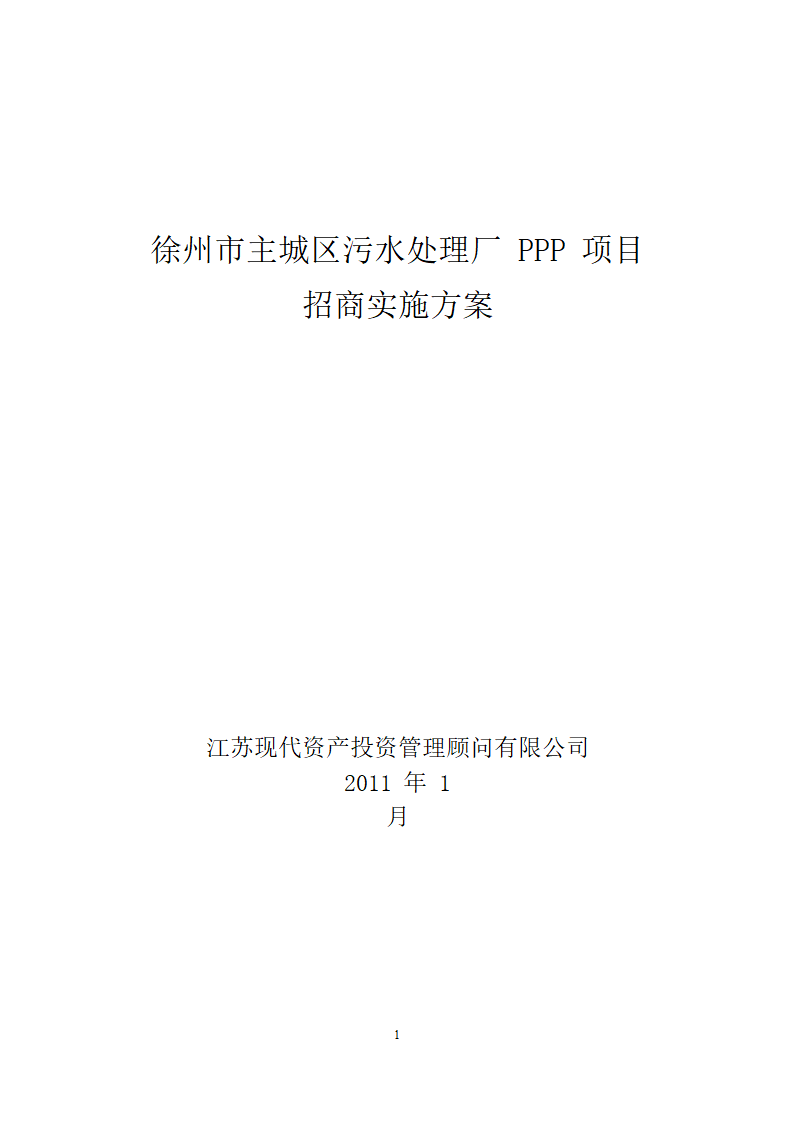 徐州市主城区污水处理厂 PPP 项目
招商实施方案

江苏现代资产投资管理顾问有限公司
2011 年 1
月

1